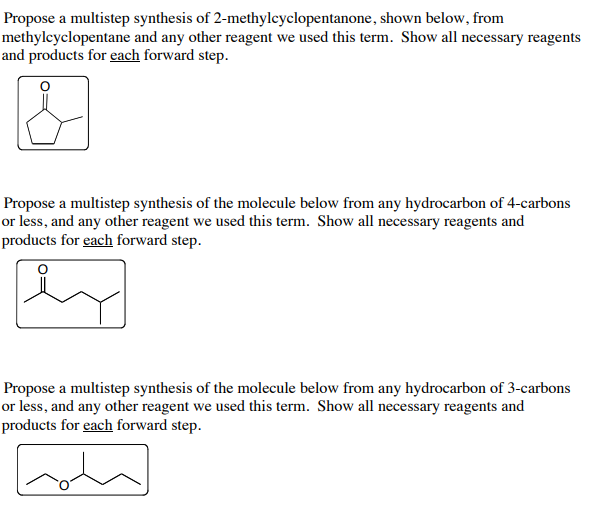 Propose a multistep synthesis of 2-methylcyclopentanone, shown below, from methylcyclopentane and any other reagent we used this term. Show all necessary reagents and products for each forward step.

O

Propose a multistep synthesis of the molecule below from any hydrocarbon of 4-carbons or less, and any other reagent we used this term. Show all necessary reagents and products for each forward step.

O

Propose a multistep synthesis of the molecule below from any hydrocarbon of 3-carbons or less, and any other reagent we used this term. Show all necessary reagents and products for each forward step.

O